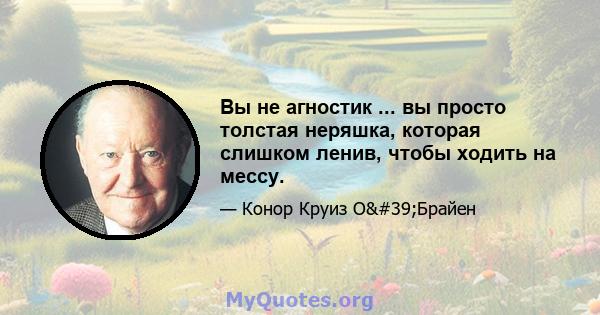 Вы не агностик ... вы просто толстая неряшка, которая слишком ленив, чтобы ходить на мессу.

— Конор Круиз O&#39;Брайен

MyQuotes.org